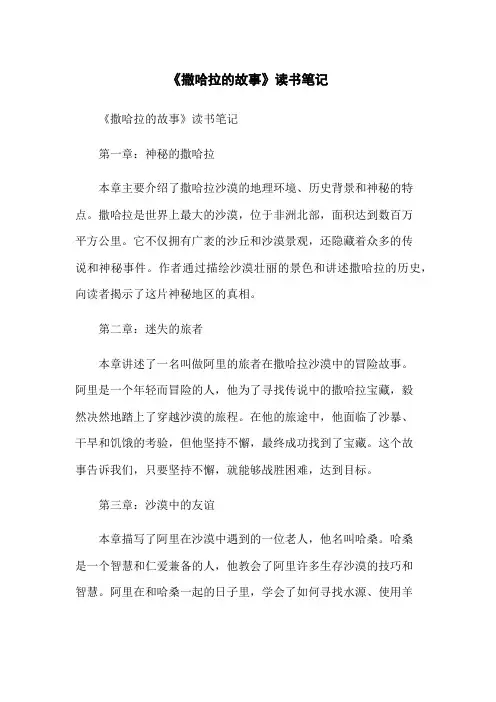 《撒哈拉的故事》读书笔记

《撒哈拉的故事》读书笔记

第一章：神秘的撒哈拉

本章主要介绍了撒哈拉沙漠的地理环境、历史背景和神秘的特点。撒哈拉是世界上最大的沙漠，位于非洲北部，面积达到数百万平方公里。它不仅拥有广袤的沙丘和沙漠景观，还隐藏着众多的传说和神秘事件。作者通过描绘沙漠壮丽的景色和讲述撒哈拉的历史，向读者揭示了这片神秘地区的真相。

第二章：迷失的旅者

本章讲述了一名叫做阿里的旅者在撒哈拉沙漠中的冒险故事。阿里是一个年轻而冒险的人，他为了寻找传说中的撒哈拉宝藏，毅然决然地踏上了穿越沙漠的旅程。在他的旅途中，他面临了沙暴、干旱和饥饿的考验，但他坚持不懈，最终成功找到了宝藏。这个故事告诉我们，只要坚持不懈，就能够战胜困难，达到目标。

第三章：沙漠中的友谊

本章描写了阿里在沙漠中遇到的一位老人，他名叫哈桑。哈桑是一个智慧和仁爱兼备的人，他教会了阿里许多生存沙漠的技巧和智慧。阿里在和哈桑一起的日子里，学会了如何寻找水源、使用羊